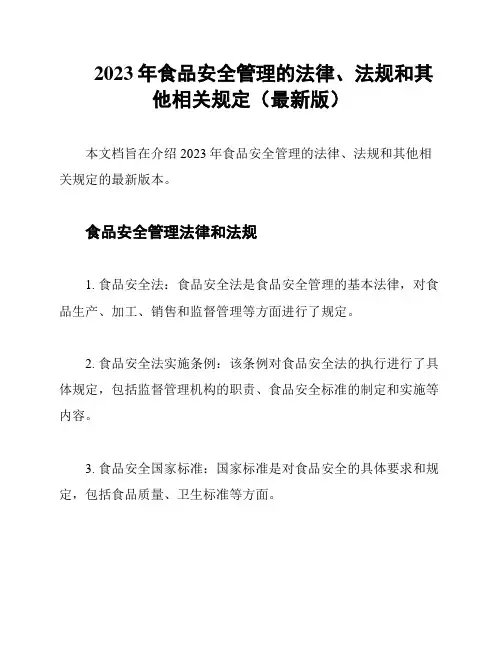 2023 年食品安全管理的法律、法规和其他相关规定（最新版）

本文档旨在介绍 2023 年食品安全管理的法律、法规和其他相关规定的最新版本。

食品安全管理法律和法规

1. 食品安全法：食品安全法是食品安全管理的基本法律，对食品生产、加工、销售和监督管理等方面进行了规定。

2. 食品安全法实施条例：该条例对食品安全法的执行进行了具体规定，包括监督管理机构的职责、食品安全标准的制定和实施等内容。

3. 食品安全国家标准：国家标准是对食品安全的具体要求和规定，包括食品质量、卫生标准等方面。